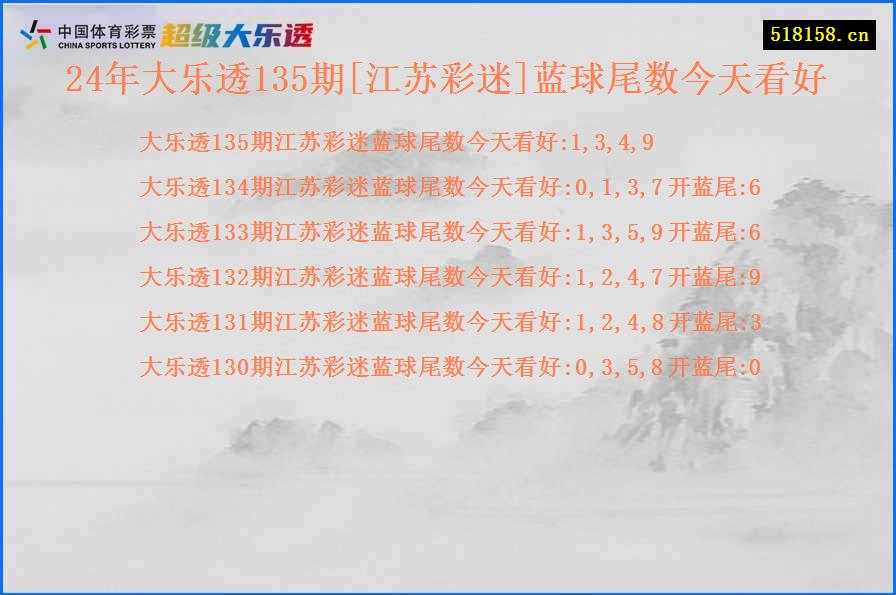 中国体育彩票
CHINA SPORTS LOTTERY
超级大乐透

518158.cn

24年大乐透135期[江苏彩迷]蓝球尾数今天看好

大乐透135期江苏彩迷蓝球尾数今天看好:1,3,4,9

大乐透134期江苏彩迷蓝球尾数今天看好:0,1,3,7开蓝尾:6

大乐透133期江苏彩迷蓝球尾数今天看好:1,3,5,9开蓝尾:6

大乐透132期江苏彩迷蓝球尾数今天看好:1,2,4,7开蓝尾:9

大乐透131期江苏彩迷蓝球尾数今天看好:1,2,4,8开蓝尾:3

大乐透130期江苏彩迷蓝球尾数今天看好:0,3,5,8开蓝尾:0